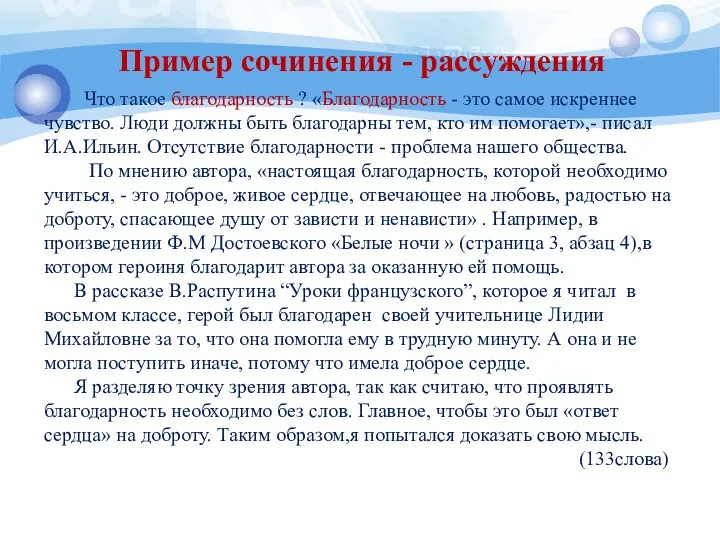 Пример сочинения - рассуждения

Что такое благодарность ? «Благодарность - это самое искреннее чувство. Люди должны быть благодарны тем, кто им помогает»,- писал И.А.Ильин. Отсутствие благодарности - проблема нашего общества.

По мнению автора, «настоящая благодарность, которой необходимо учиться, - это доброе, живое сердце, отвечающее на любовь, радостью на доброту, спасающее душу от зависти и ненависти» . Например, в произведении Ф.М Достоевского «Белые ночи » (страница 3, абзац 4),в котором героиня благодарит автора за оказанную ей помощь.

В рассказе В.Распутина “Уроки французского”, которое я читал в восьмом классе, герой был благодарен своей учительнице Лидии Михайловне за то, что она помогла ему в трудную минуту. А она и не могла поступить иначе, потому что имела доброе сердце.

Я разделяю точку зрения автора, так как считаю, что проявлять благодарность необходимо без слов. Главное, чтобы это был «ответ сердца» на доброту. Таким образом,я попытался доказать свою мысль.

(133слова)